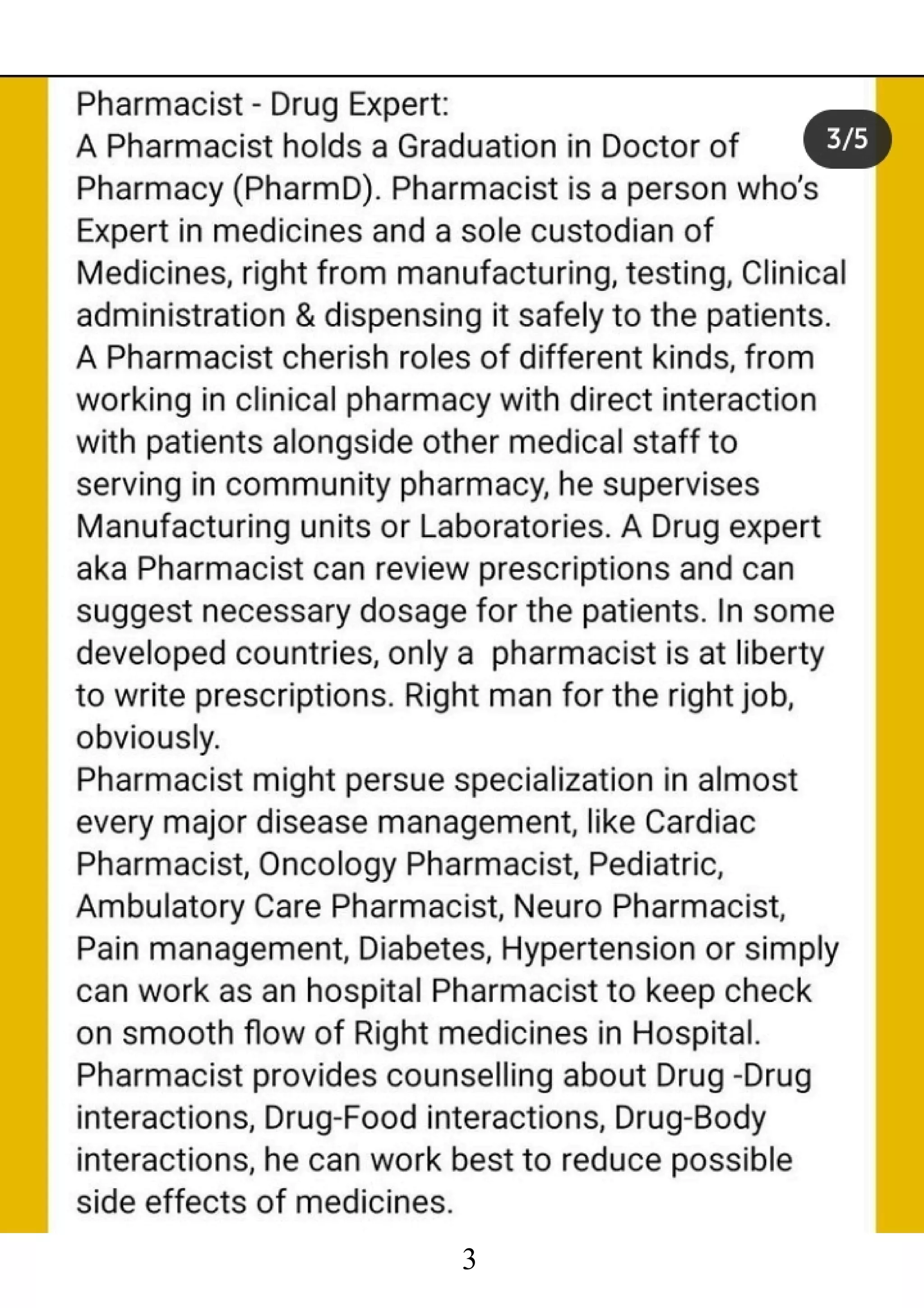 Pharmacist - Drug Expert:
3/5
A Pharmacist holds a Graduation in Doctor of Pharmacy (PharmD). Pharmacist is a person who's Expert in medicines and a sole custodian of Medicines, right from manufacturing, testing, Clinical administration & dispensing it safely to the patients.
A Pharmacist cherish roles of different kinds, from working in clinical pharmacy with direct interaction with patients alongside other medical staff to serving in community pharmacy, he supervises Manufacturing units or Laboratories. A Drug expert aka Pharmacist can review prescriptions and can suggest necessary dosage for the patients. In some developed countries, only a pharmacist is at liberty to write prescriptions. Right man for the right job, obviously.
Pharmacist might persue specialization in almost every major disease management, like Cardiac Pharmacist, Oncology Pharmacist, Pediatric, Ambulatory Care Pharmacist, Neuro Pharmacist, Pain management, Diabetes, Hypertension or simply can work as an hospital Pharmacist to keep check on smooth flow of Right medicines in Hospital.
Pharmacist provides counselling about Drug -Drug interactions, Drug-Food interactions, Drug-Body interactions, he can work best to reduce possible side effects of medicines.

3